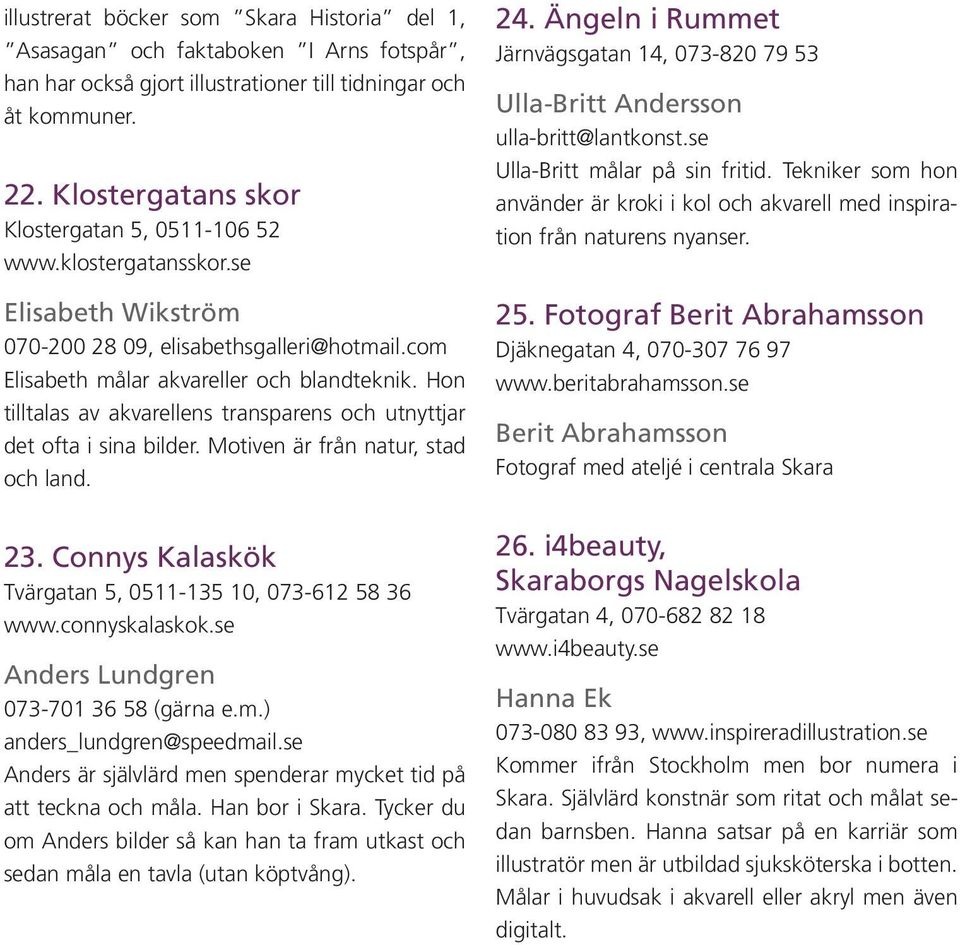 illustrerat böcker som "Skara Historia" del 1, "Asasagan" och faktaboken "I Arns fotspår", han har också gjort illustrationer till tidningar och åt kommuner.

22. Klostergatans skor
Klostergatan 5, 0511-106 52
www.klostergatansskor.se

Elisabeth Wikström
070-200 28 09, elisabethsgalleri@hotmail.com
Elisabeth målar akvareller och blandteknik. Hon tilltalas av akvarellens transparens och utnyttjar det ofta i sina bilder. Motiven är från natur, stad och land.

23. Connys Kalaskök
Tvärgatan 5, 0511-135 10, 073-612 58 36
www.connyskalaskok.se

Anders Lundgren
073-701 36 58 (gärna e.m.)
anders_lundgren@speedmail.se
Anders är självlärd men spenderar mycket tid på att teckna och måla. Han bor i Skara. Tycker du om Anders bilder så kan han ta fram utkast och sedan måla en tavla (utan köptvång).

24. Ängeln i Rummet
Järnvägsgatan 14, 073-820 79 53

Ulla-Britt Andersson
ulla-britt@lantkonst.se
Ulla-Britt målar på sin fritid. Tekniker som hon använder är kroki i kol och akvarell med inspiration från naturens nyanser.

25. Fotograf Berit Abrahamsson
Djäknegatan 4, 070-307 76 97
www.beritabrahamsson.se

Berit Abrahamsson
Fotograf med ateljé i centrala Skara

26. i4beauty,
Skaraborgs Nagelskola
Tvärgatan 4, 070-682 82 18
www.i4beauty.se

Hanna Ek
073-080 83 93, www.inspireradillustration.se
Kommer ifrån Stockholm men bor numera i Skara. Självlärd konstnär som ritat och målat sedan barnsben. Hanna satsar på en karriär som illustratör men är utbildad sjuksköterska i botten. Målar i huvudsak i akvarell eller akryl men även digitalt.